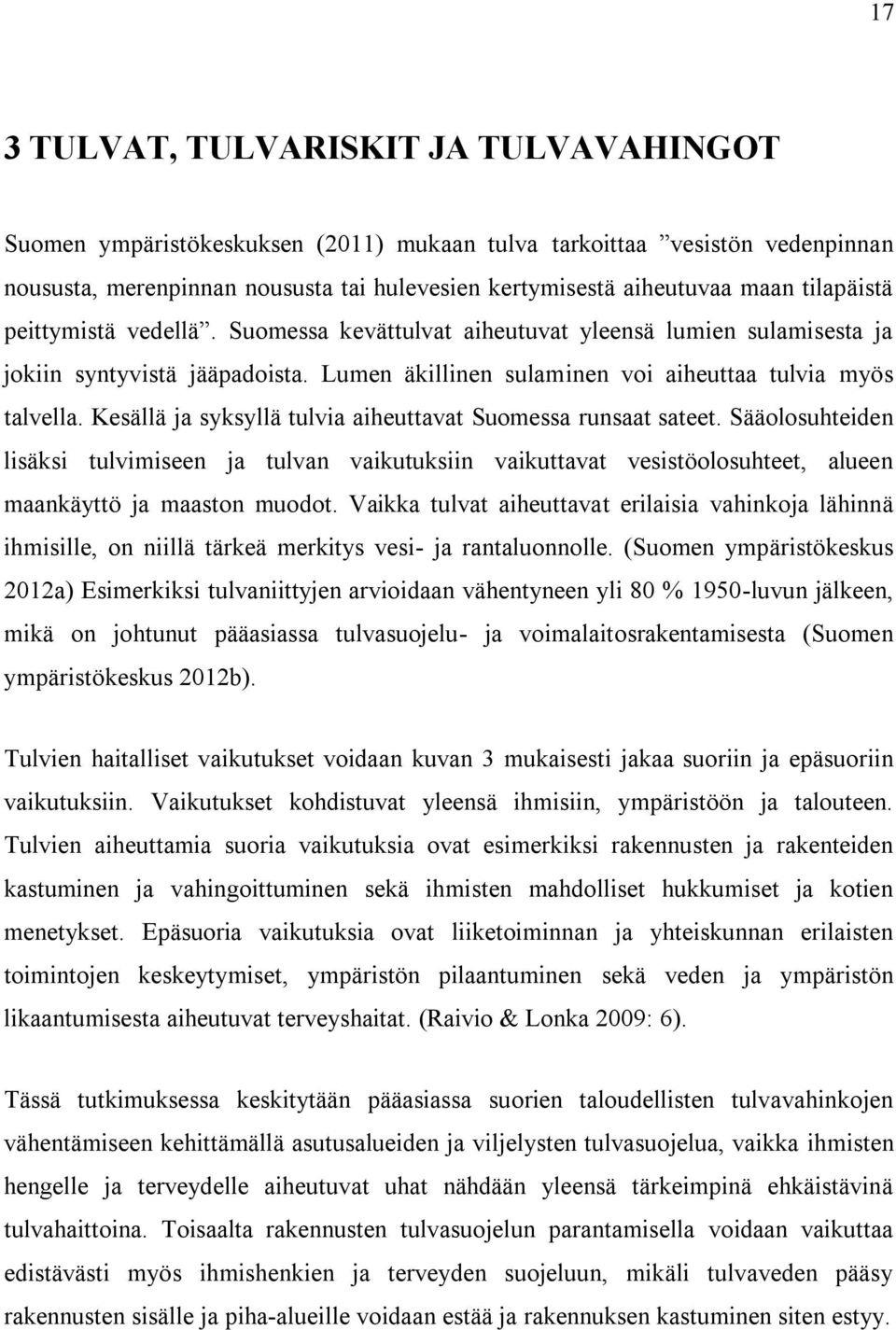 17

3 TULVAT, TULVARISKIT JA TULVAVAHINGOT

Suomen ympäristökeskuksen (2011) mukaan tulva tarkoittaa ”vesistön vedenpinnan noususta, merenpinnan noususta tai hulevesien kertymisestä aiheutuvaa maan tilapäistä peittymistä vedellä”. Suomessa kevättulvat aiheutuvat yleensä lumien sulamisesta ja jokiin syntyvistä jääpadoista. Lumen äkillinen sulaminen voi aiheuttaa tulvia myös talvella. Kesällä ja syksyllä tulvia aiheuttavat Suomessa runsaat sateet. Sääolosuhteiden lisäksi tulvimiseen ja tulvan vaikutuksiin vaikuttavat vesistöolosuhteet, alueen maankäyttö ja maaston muodot. Vaikka tulvat aiheuttavat erilaisia vahinkoja lähinnä ihmisille, on niillä tärkeä merkitys vesi- ja rantaluonnolle. (Suomen ympäristökeskus 2012a) Esimerkiksi tulvaniittyjen arvioidaan vähentyneen yli 80 % 1950-luvun jälkeen, mikä on johtunut pääasiassa tulvasuojelu- ja voimalaitosrakentamisesta (Suomen ympäristökeskus 2012b).

Tulvien haitalliset vaikutukset voidaan kuvan 3 mukaisesti jakaa suoriin ja epäsuoriin vaikutuksiin. Vaikutukset kohdistuvat yleensä ihmisiin, ympäristöön ja talouteen. Tulvien aiheuttamia suoria vaikutuksia ovat esimerkiksi rakennusten ja rakenteiden kastuminen ja vahingoittuminen sekä ihmisten mahdolliset hukkumiset ja kotien menetykset. Epäsuoria vaikutuksia ovat liiketoiminnan ja yhteiskunnan erilaisten toimintojen keskeytymiset, ympäristön pilaantuminen sekä veden ja ympäristön likaantumisesta aiheutuvat terveyshaitat. (Raivio & Lonka 2009: 6).

Tässä tutkimuksessa keskitytään pääasiassa suorien taloudellisten tulvavahinkojen vähentämiseen kehittämällä asutusalueiden ja viljelysten tulvasuojelua, vaikka ihmisten hengelle ja terveydelle aiheutuvat uhat nähdään yleensä tärkeimpinä ehkäistävinä tulvahaittoina. Toisaalta rakennusten tulvasuojelun parantamisella voidaan vaikuttaa edistävästi myös ihmishenkien ja terveyden suojeluun, mikäli tulvaveden pääsy rakennusten sisälle ja piha-alueille voidaan estää ja rakennuksen kastuminen siten estyy.